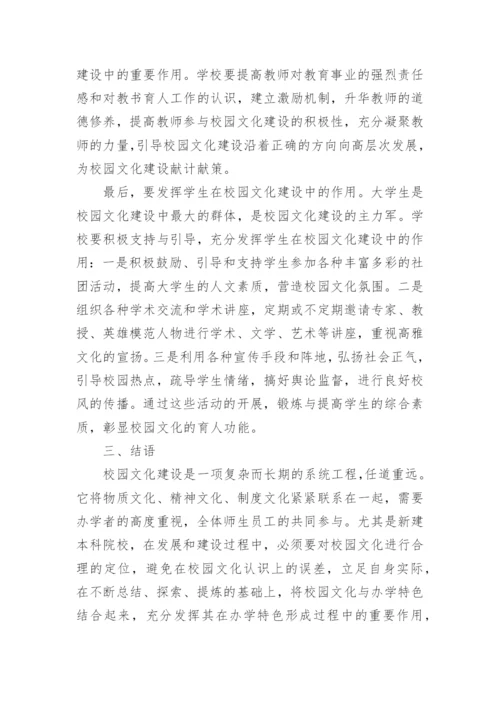 建设中的重要作用。学校要提高教师对教育事业的强烈责任感和对教书育人工作的认识，建立激励机制，升华教师的道德修养，提高教师参与校园文化建设的积极性，充分凝聚教师的力量,引导校园文化建设沿着正确的方向向高层次发展，为校园文化建设献计献策。

最后，要发挥学生在校园文化建设中的作用。大学生是校园文化建设中最大的群体，是校园文化建设的主力军。学校要积极支持与引导，充分发挥学生在校园文化建设中的作用：一是积极鼓励、引导和支持学生参加各种丰富多彩的社团活动，提高大学生的人文素质，营造校园文化氛围。二是组织各种学术交流和学术讲座，定期或不定期邀请专家、教授、英雄模范人物进行学术、文学、艺术等讲座，重视高雅文化的宣扬。三是利用各种宣传手段和阵地，弘扬社会正气，引导校园热点，疏导学生情绪，搞好舆论监督，进行良好校风的传播。通过这些活动的开展，锻炼与提高学生的综合素质，彰显校园文化的育人功能。

三、结语

校园文化建设是一项复杂而长期的系统工程,任道重远。它将物质文化、精神文化、制度文化紧紧联系在一起，需要办学者的高度重视，全体师生员工的共同参与。尤其是新建本科院校，在发展和建设过程中，必须要对校园文化进行合理的定位，避免在校园文化认识上的误差，立足自身实际，在不断总结、探索、提炼的基础上，将校园文化与办学特色结合起来，充分发挥其在办学特色形成过程中的重要作用，